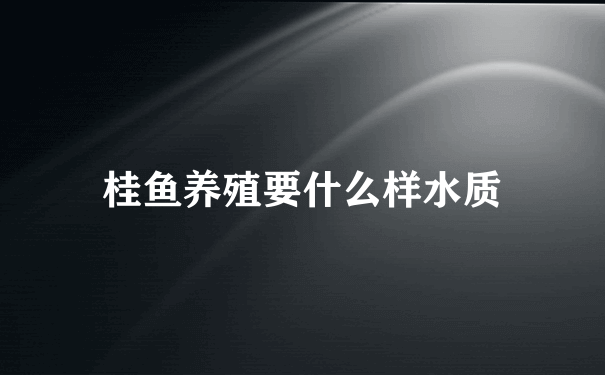 桂鱼养殖要什么样水质